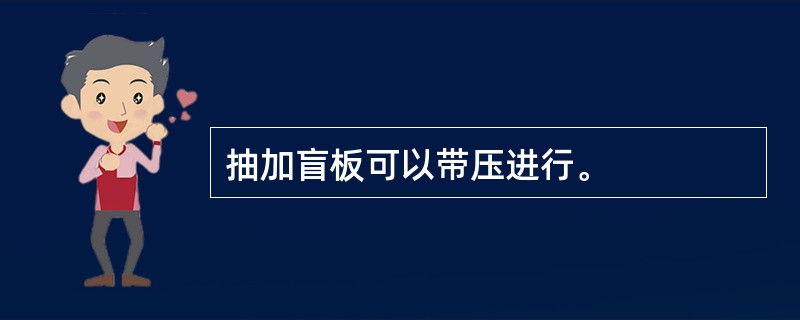 抽加盲板可以带压进行。